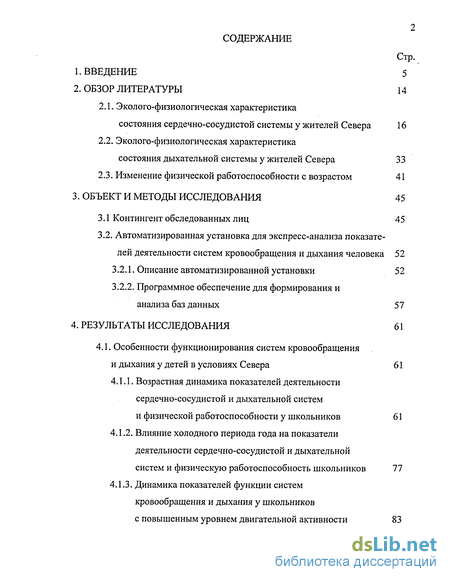 2

СОДЕРЖАНИЕ

Стр.

1. ВВЕДЕНИЕ 5

2. ОБЗОР ЛИТЕРАТУРЫ 14

2.1. Эколого-физиологическая характеристика состояния сердечно-сосудистой системы у жителей Севера 16

2.2. Эколого-физиологическая характеристика состояния дыхательной системы у жителей Севера 33

2.3. Изменение физической работоспособности с возрастом 41

3. ОБЪЕКТ И МЕТОДЫ ИССЛЕДОВАНИЯ 45

3.1 Контингент обследованных лиц 45

3.2. Автоматизированная установка для экспресс-анализа показателей деятельности систем кровообращения и дыхания человека 52

3.2.1. Описание автоматизированной установки 52

3.2.2. Программное обеспечение для формирования и анализа баз данных 57

4. РЕЗУЛЬТАТЫ ИССЛЕДОВАНИЯ 61

4.1. Особенности функционирования систем кровообращения и дыхания у детей в условиях Севера 61

4.1.1. Возрастная динамика показателей деятельности сердечно-сосудистой и дыхательной систем и физической работоспособности у школьников 61

4.1.2. Влияние холодного периода года на показатели деятельности сердечно-сосудистой и дыхательной систем и физическую работоспособность школьников 77

4.1.3. Динамика показателей функции систем кровообращения и дыхания у школьников с повышенным уровнем двигательной активности 83

dsLib.net
библиотека диссертаций